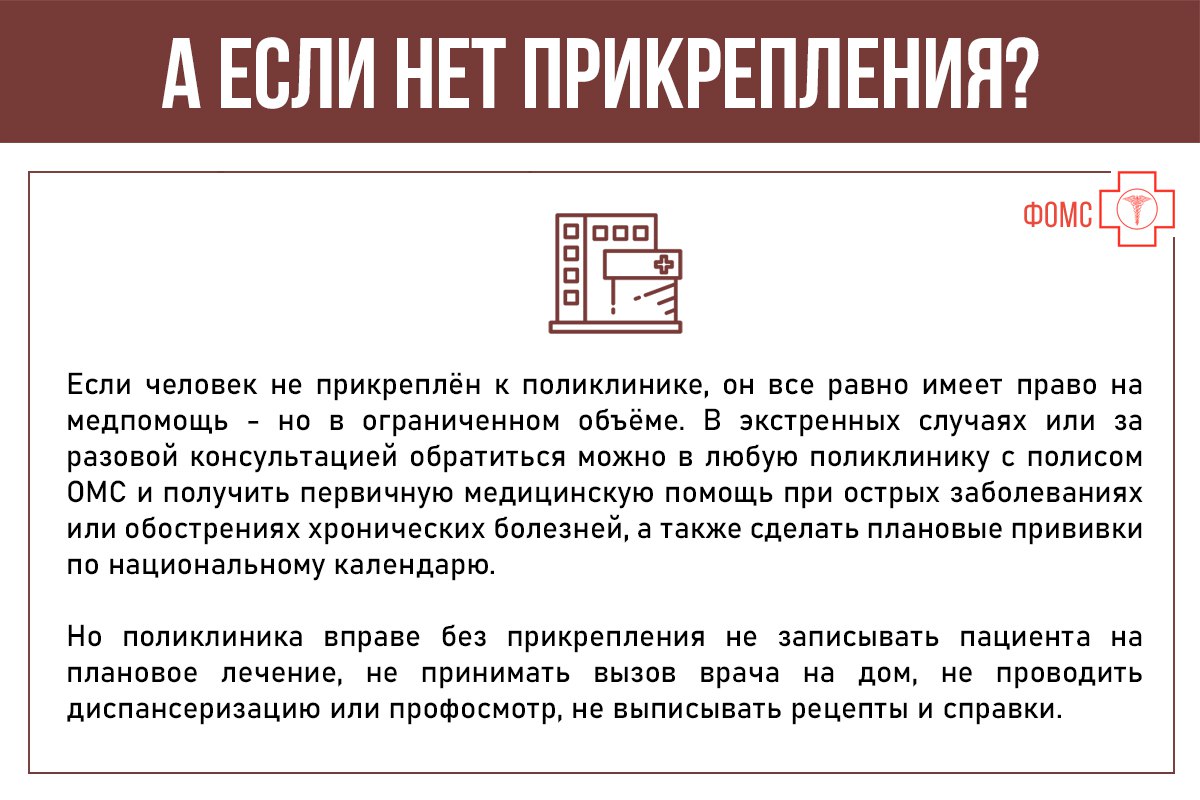 А ЕСЛИ НЕТ ПРИКРЕПЛЕНИЯ?

ФОМС

Если человек не прикреплён к поликлинике, он все равно имеет право на медпомощь – но в ограниченном объёме. В экстренных случаях или за разовой консультацией обратиться можно в любую поликлинику с полисом ОМС и получить первичную медицинскую помощь при острых заболеваниях или обострениях хронических болезней, а также сделать плановые прививки по национальному календарю.

Но поликлиника вправе без прикрепления не записывать пациента на плановое лечение, не принимать вызов врача на дом, не проводить диспансеризацию или профосмотр, не выписывать рецепты и справки.